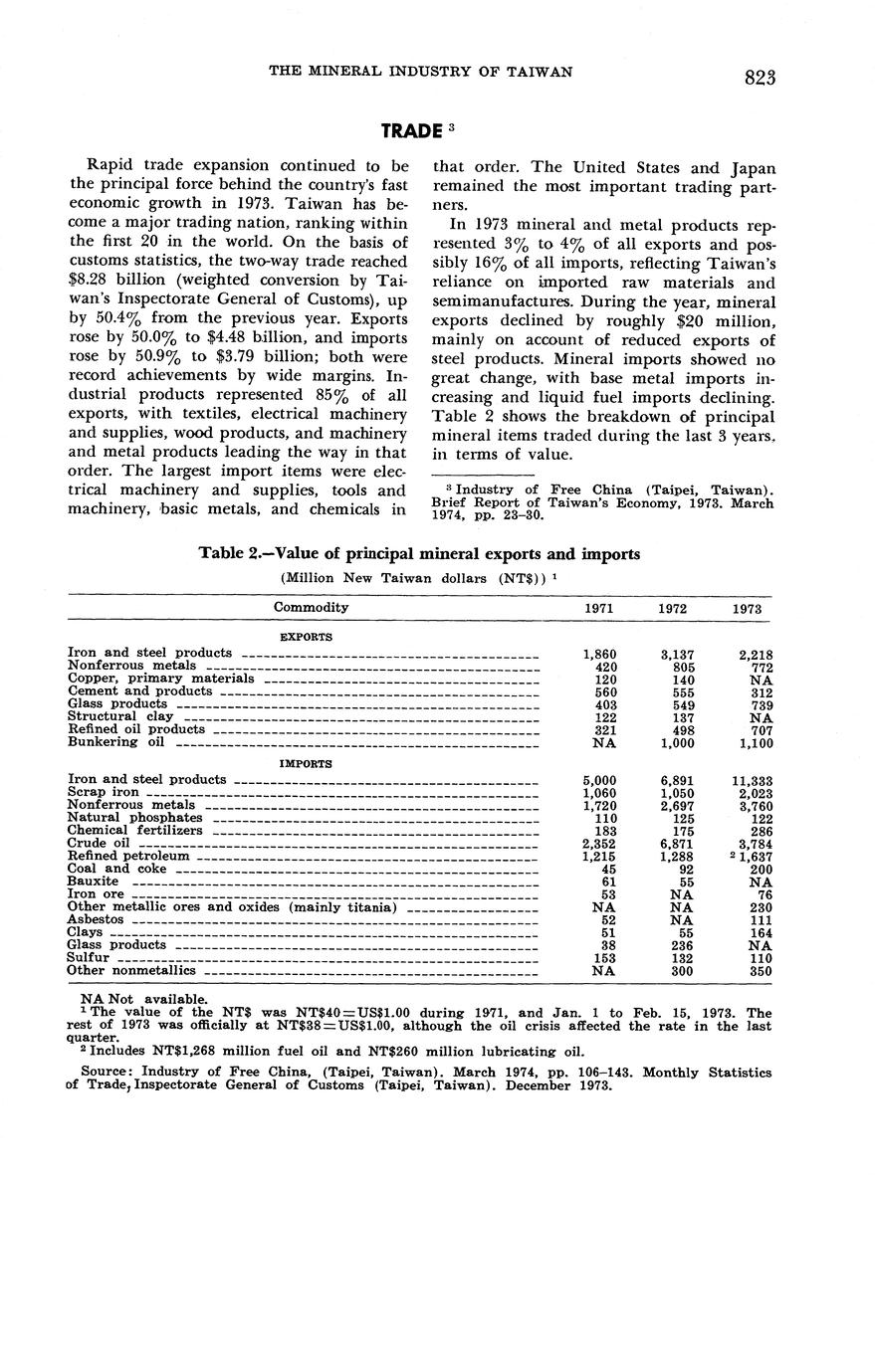 THE MINERAL INDUSTRY OF TAIWAN 823

TRADE $^3$

Rapid trade expansion continued to be the principal force behind the country's fast economic growth in 1973. Taiwan has become a major trading nation, ranking within the first 20 in the world. On the basis of customs statistics, the two-way trade reached \$8.28 billion (weighted conversion by Taiwan's Inspectorate General of Customs), up by 50.4% from the previous year. Exports rose by 50.0% to \$4.48 billion, and imports rose by 50.9% to \$3.79 billion; both were record achievements by wide margins. Industrial products represented 85% of all exports, with textiles, electrical machinery and supplies, wood products, and machinery and metal products leading the way in that order. The largest import items were electrical machinery and supplies, tools and machinery, basic metals, and chemicals in that order. The United States and Japan remained the most important trading partners.

In 1973 mineral and metal products represented 3% to 4% of all exports and possibly 16% of all imports, reflecting Taiwan's reliance on imported raw materials and semimanufactures. During the year, mineral exports declined by roughly \$20 million, mainly on account of reduced exports of steel products. Mineral imports showed no great change, with base metal imports increasing and liquid fuel imports declining. Table 2 shows the breakdown of principal mineral items traded during the last 3 years, in terms of value.

$^3$ Industry of Free China (Taipei, Taiwan). Brief Report of Taiwan's Economy, 1973. March 1974, pp. 23–30.

Table 2.—Value of principal mineral exports and imports
(Million New Taiwan dollars (NT\$)) $^1$

| Commodity | 1971 | 1972 | 1973 |
|---|---|---|---|
| EXPORTS | | | |
| Iron and steel products | 1,860 | 3,137 | 2,218 |
| Nonferrous metals | 420 | 805 | 772 |
| Copper, primary materials | 120 | 140 | NA |
| Cement and products | 560 | 555 | 312 |
| Glass products | 403 | 549 | 739 |
| Structural clay | 122 | 137 | NA |
| Refined oil products | 321 | 498 | 707 |
| Bunkering oil | NA | 1,000 | 1,100 |
| IMPORTS | | | |
| Iron and steel products | 5,000 | 6,891 | 11,333 |
| Scrap iron | 1,060 | 1,050 | 2,023 |
| Nonferrous metals | 1,720 | 2,697 | 3,760 |
| Natural phosphates | 110 | 125 | 122 |
| Chemical fertilizers | 183 | 175 | 286 |
| Crude oil | 2,352 | 6,871 | 3,784 |
| Refined petroleum | 1,215 | 1,288 | $^2$ 1,637 |
| Coal and coke | 45 | 92 | 200 |
| Bauxite | 61 | 55 | NA |
| Iron ore | 53 | NA | 76 |
| Other metallic ores and oxides (mainly titania) | NA | NA | 230 |
| Asbestos | 52 | NA | 111 |
| Clays | 51 | 55 | 164 |
| Glass products | 38 | 236 | NA |
| Sulfur | 153 | 132 | 110 |
| Other nonmetallics | NA | 300 | 350 |

NA Not available.
$^1$ The value of the NT\$ was NT\$40=US\$1.00 during 1971, and Jan. 1 to Feb. 15, 1973. The rest of 1973 was officially at NT\$38=US\$1.00, although the oil crisis affected the rate in the last quarter.
$^2$ Includes NT\$1,268 million fuel oil and NT\$260 million lubricating oil.

Source: Industry of Free China, (Taipei, Taiwan). March 1974, pp. 106–143. Monthly Statistics of Trade, Inspectorate General of Customs (Taipei, Taiwan). December 1973.